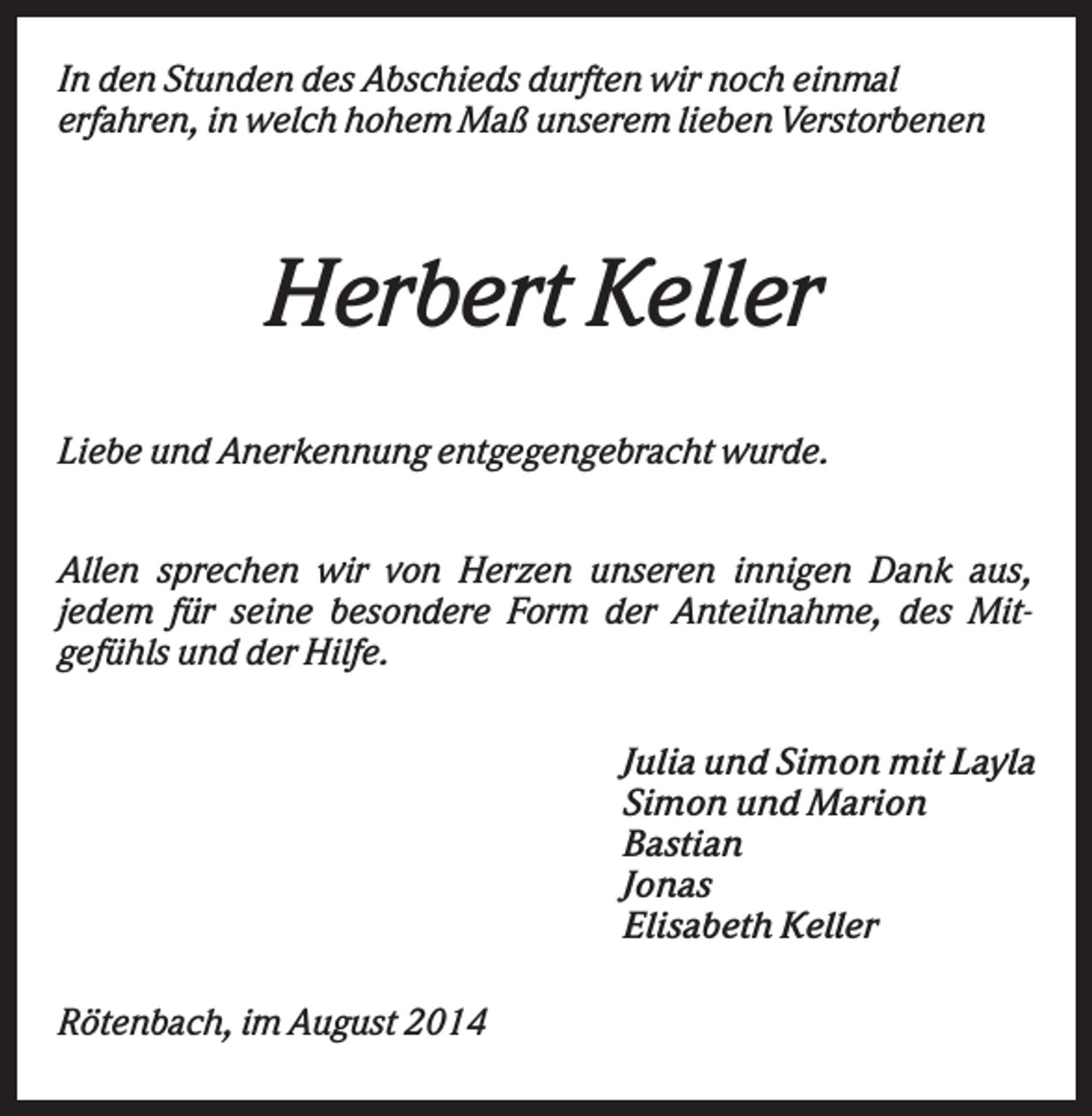 In den Stunden des Abschieds durften wir noch einmal erfahren, in welch hohem Maß unserem lieben Verstorbenen

Herbert Keller

Liebe und Anerkennung entgegengebracht wurde.

Allen sprechen wir von Herzen unseren innigen Dank aus, jedem für seine besondere Form der Anteilnahme, des Mitgefühls und der Hilfe.

Julia und Simon mit Layla
Simon und Marion
Bastian
Jonas
Elisabeth Keller

Rötenbach, im August 2014